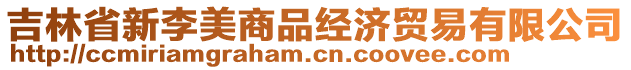 吉林省新李美商品经济贸易有限公司
http://ccmiriamgraham.cn.coovee.com